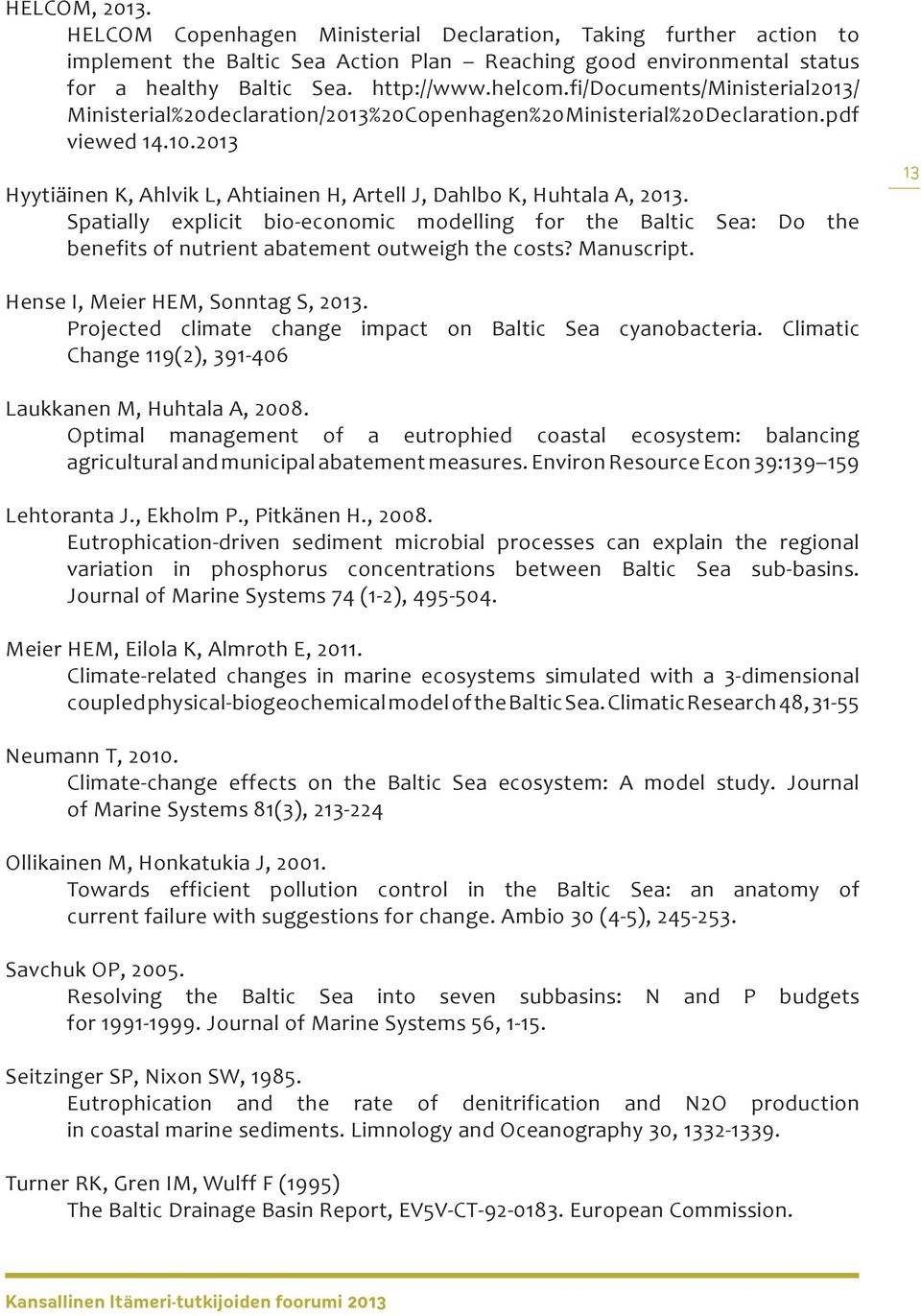 HELCOM, 2013.
HELCOM Copenhagen Ministerial Declaration, Taking further action to implement the Baltic Sea Action Plan – Reaching good environmental status for a healthy Baltic Sea. http://www.helcom.fi/Documents/Ministerial2013/Ministerial%20declaration/2013%20Copenhagen%20Ministerial%20Declaration.pdf viewed 14.10.2013

Hyytiäinen K, Ahlvik L, Ahtiainen H, Artell J, Dahlbo K, Huhtala A, 2013.
Spatially explicit bio-economic modelling for the Baltic Sea: Do the benefits of nutrient abatement outweigh the costs? Manuscript.

13

Hense I, Meier HEM, Sonntag S, 2013.
Projected climate change impact on Baltic Sea cyanobacteria. Climatic Change 119(2), 391-406

Laukkanen M, Huhtala A, 2008.
Optimal management of a eutrophied coastal ecosystem: balancing agricultural and municipal abatement measures. Environ Resource Econ 39:139–159

Lehtoranta J., Ekholm P., Pitkänen H., 2008.
Eutrophication-driven sediment microbial processes can explain the regional variation in phosphorus concentrations between Baltic Sea sub-basins. Journal of Marine Systems 74 (1-2), 495-504.

Meier HEM, Eilola K, Almroth E, 2011.
Climate-related changes in marine ecosystems simulated with a 3-dimensional coupled physical-biogeochemical model of the Baltic Sea. Climatic Research 48, 31-55

Neumann T, 2010.
Climate-change effects on the Baltic Sea ecosystem: A model study. Journal of Marine Systems 81(3), 213-224

Ollikainen M, Honkatukia J, 2001.
Towards efficient pollution control in the Baltic Sea: an anatomy of current failure with suggestions for change. Ambio 30 (4-5), 245-253.

Savchuk OP, 2005.
Resolving the Baltic Sea into seven subbasins: N and P budgets for 1991-1999. Journal of Marine Systems 56, 1-15.

Seitzinger SP, Nixon SW, 1985.
Eutrophication and the rate of denitrification and N2O production in coastal marine sediments. Limnology and Oceanography 30, 1332-1339.

Turner RK, Gren IM, Wulff F (1995)
The Baltic Drainage Basin Report, EV5V-CT-92-0183. European Commission.

Kansallinen Itämeri-tutkijoiden foorumi 2013